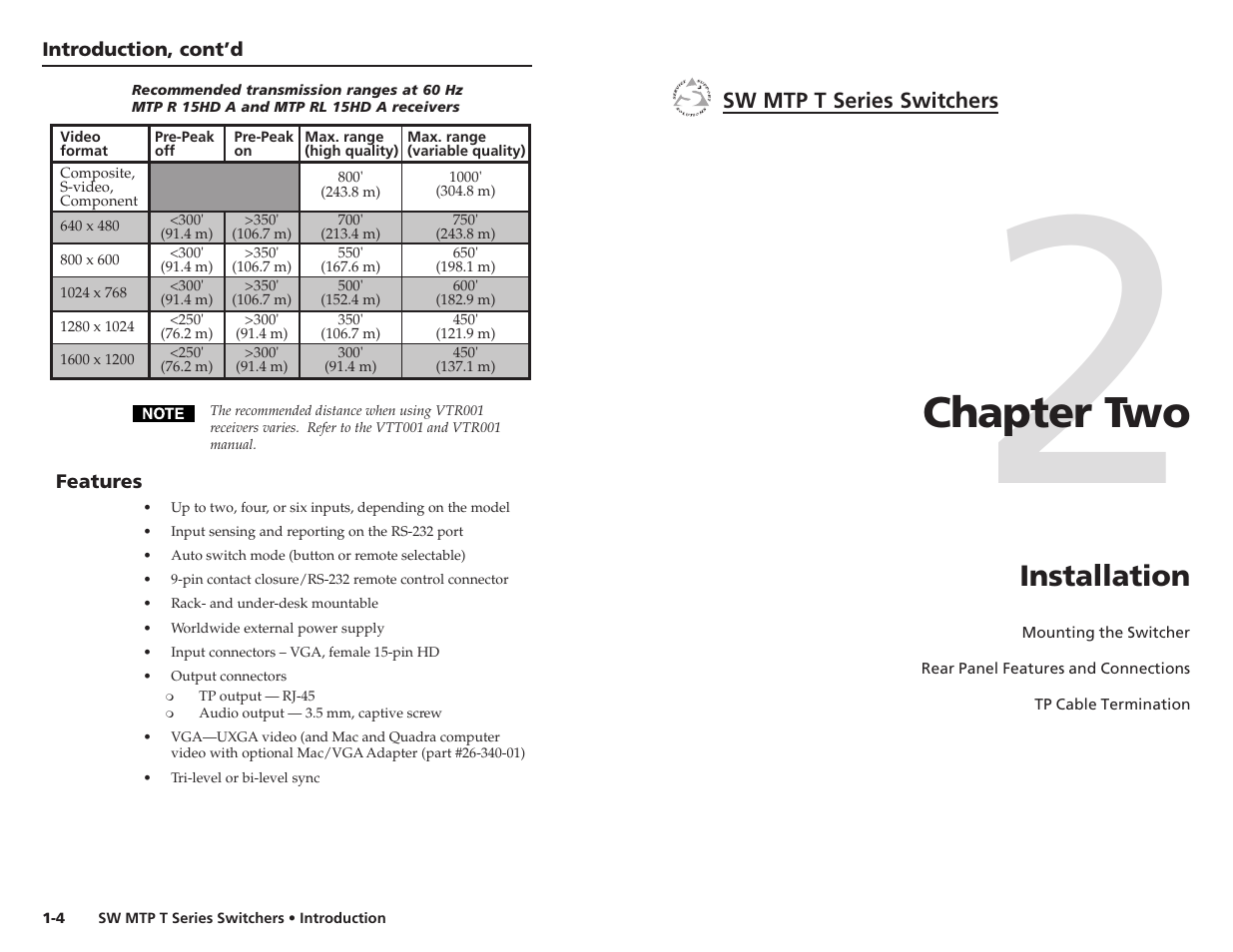 Introduction, cont'd

Recommended transmission ranges at 60 Hz
MTP R 15HD A and MTP RL 15HD A receivers

| Video format | Pre-Peak off | Pre-Peak on | Max. range (high quality) | Max. range (variable quality) |
|---|---|---|---|---|
| Composite, S-video, Component | | | 800' (243.8 m) | 1000' (304.8 m) |
| 640 x 480 | <300' (91.4 m) | >350' (106.7 m) | 700' (213.4 m) | 750' (243.8 m) |
| 800 x 600 | <300' (91.4 m) | >350' (106.7 m) | 550' (167.6 m) | 650' (198.1 m) |
| 1024 x 768 | <300' (91.4 m) | >350' (106.7 m) | 500' (152.4 m) | 600' (182.9 m) |
| 1280 x 1024 | <250' (76.2 m) | >300' (91.4 m) | 350' (106.7 m) | 450' (121.9 m) |
| 1600 x 1200 | <250' (76.2 m) | >300' (91.4 m) | 300' (91.4 m) | 450' (137.1 m) |

NOTE The recommended distance when using VTR001 receivers varies. Refer to the VTT001 and VTR001 manual.

Features

• Up to two, four, or six inputs, depending on the model
• Input sensing and reporting on the RS-232 port
• Auto switch mode (button or remote selectable)
• 9-pin contact closure/RS-232 remote control connector
• Rack- and under-desk mountable
• Worldwide external power supply
• Input connectors – VGA, female 15-pin HD
• Output connectors
❍ TP output — RJ-45
❍ Audio output — 3.5 mm, captive screw
• VGA—UXGA video (and Mac and Quadra computer video with optional Mac/VGA Adapter (part #26-340-01)
• Tri-level or bi-level sync

1-4 SW MTP T Series Switchers • Introduction

SW MTP T Series Switchers

2

Chapter Two

Installation

Mounting the Switcher

Rear Panel Features and Connections

TP Cable Termination